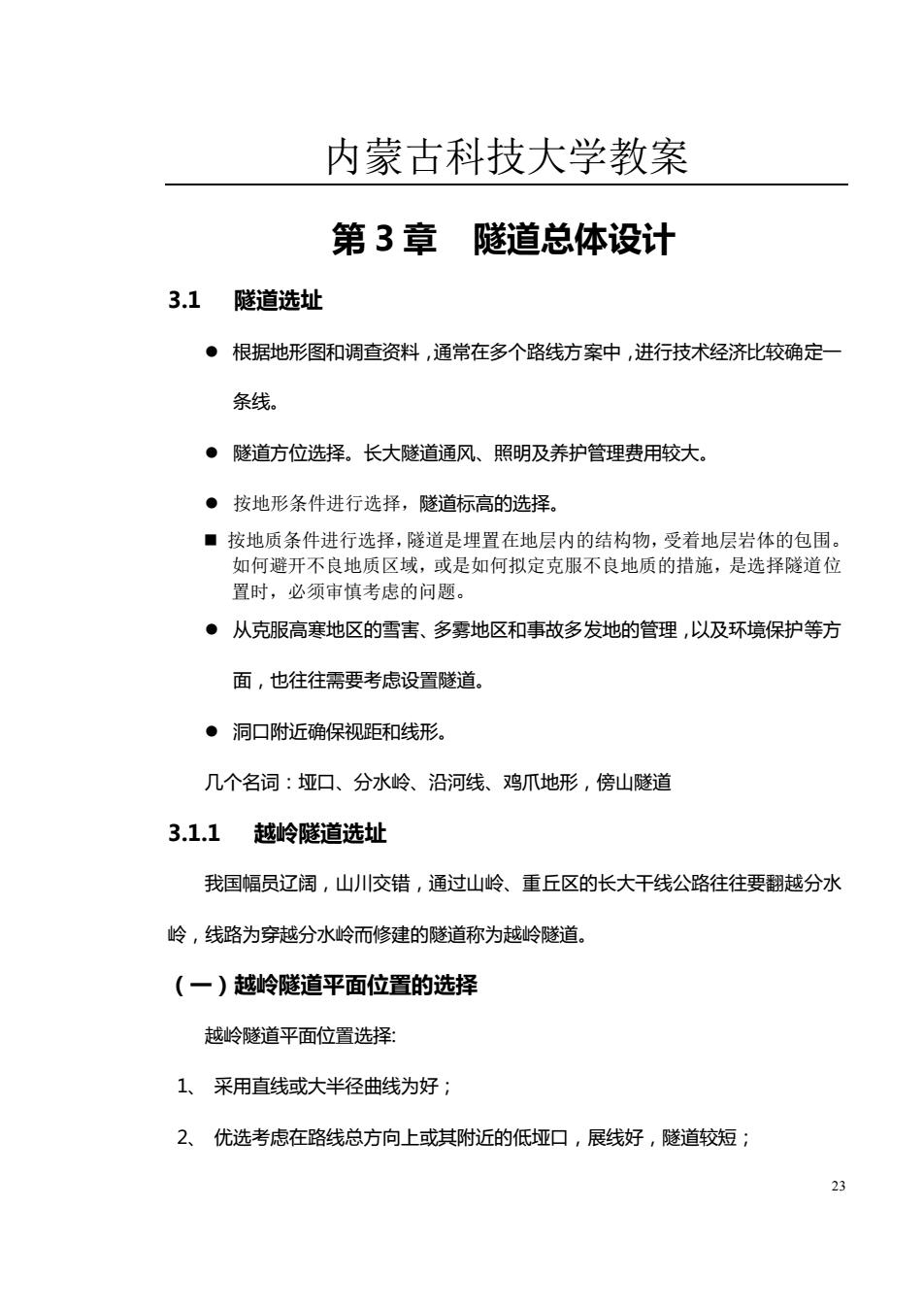 内蒙古科技大学教案

第 3 章　隧道总体设计

3.1　隧道选址

● 根据地形图和调查资料，通常在多个路线方案中，进行技术经济比较确定一条线。

● 隧道方位选择。长大隧道通风、照明及养护管理费用较大。

● 按地形条件进行选择，隧道标高的选择。

■ 按地质条件进行选择，隧道是埋置在地层内的结构物，受着地层岩体的包围。如何避开不良地质区域，或是如何拟定克服不良地质的措施，是选择隧道位置时，必须审慎考虑的问题。

● 从克服高寒地区的雪害、多雾地区和事故多发地的管理，以及环境保护等方面，也往往需要考虑设置隧道。

● 洞口附近确保视距和线形。

几个名词：垭口、分水岭、沿河线、鸡爪地形，傍山隧道

3.1.1　越岭隧道选址

我国幅员辽阔，山川交错，通过山岭、重丘区的长大干线公路往往要翻越分水岭，线路为穿越分水岭而修建的隧道称为越岭隧道。

（一）越岭隧道平面位置的选择

越岭隧道平面位置选择:

1、 采用直线或大半径曲线为好；

2、 优选考虑在路线总方向上或其附近的低垭口，展线好，隧道较短；

23